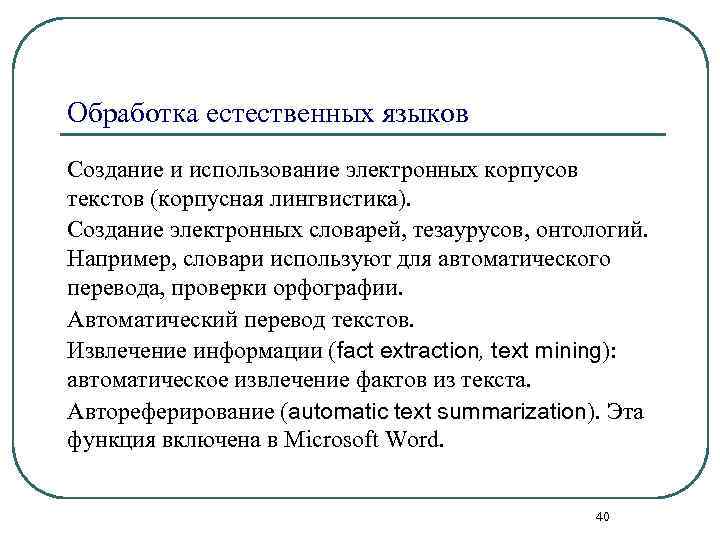 Обработка естественных языков

Создание и использование электронных корпусов текстов (корпусная лингвистика).

Создание электронных словарей, тезаурусов, онтологий. Например, словари используют для автоматического перевода, проверки орфографии.

Автоматический перевод текстов.

Извлечение информации (fact extraction, text mining): автоматическое извлечение фактов из текста.

Автореферирование (automatic text summarization). Эта функция включена в Microsoft Word.

40